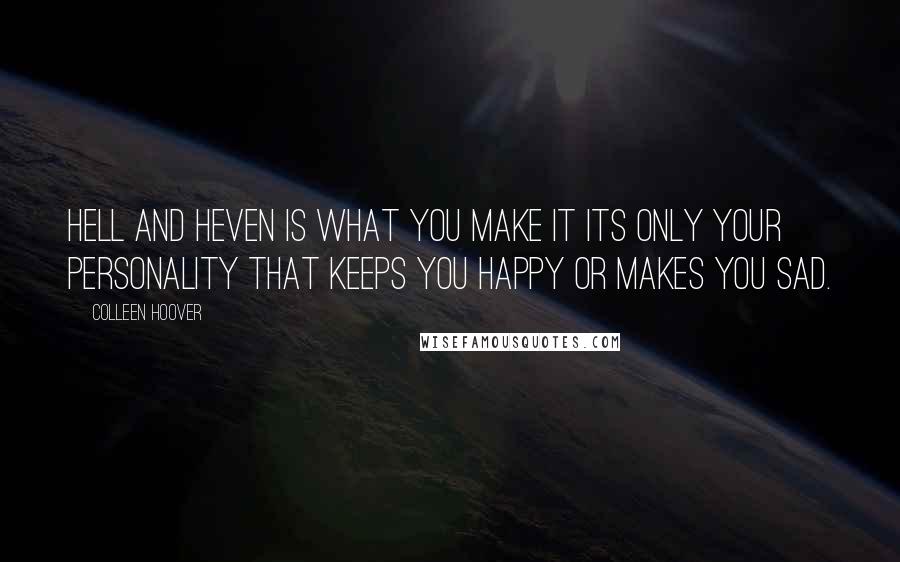 HELL AND HEVEN IS WHAT YOU MAKE IT ITS ONLY YOUR PERSONALITY THAT KEEPS YOU HAPPY OR MAKES YOU SAD.

COLLEEN HOOVER

WISEFAMOUSQUOTES.COM